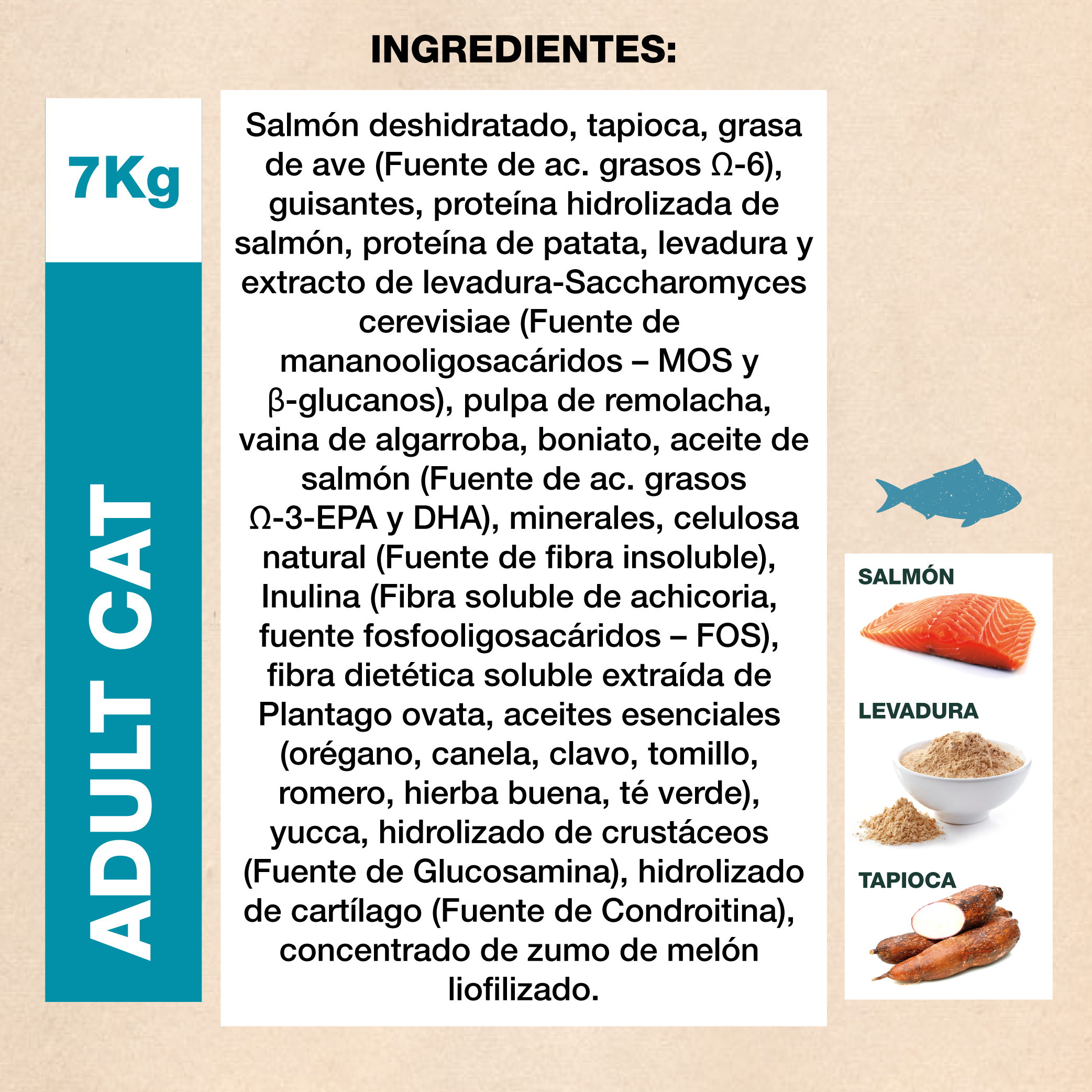 INGREDIENTES:

7Kg

ADULT CAT

Salmón deshidratado, tapioca, grasa de ave (Fuente de ac. grasos Ω-6), guisantes, proteína hidrolizada de salmón, proteína de patata, levadura y extracto de levadura-Saccharomyces cerevisiae (Fuente de mananooligosacáridos – MOS y β-glucanos), pulpa de remolacha, vaina de algarroba, boniato, aceite de salmón (Fuente de ac. grasos Ω-3-EPA y DHA), minerales, celulosa natural (Fuente de fibra insoluble), Inulina (Fibra soluble de achicoria, fuente fosfooligosacáridos – FOS), fibra dietética soluble extraída de Plantago ovata, aceites esenciales (orégano, canela, clavo, tomillo, romero, hierba buena, té verde), yucca, hidrolizado de crustáceos (Fuente de Glucosamina), hidrolizado de cartílago (Fuente de Condroitina), concentrado de zumo de melón liofilizado.

SALMÓN

LEVADURA

TAPIOCA